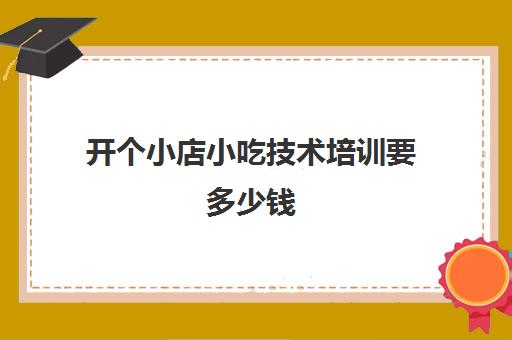 开个小店小吃技术培训要多少钱